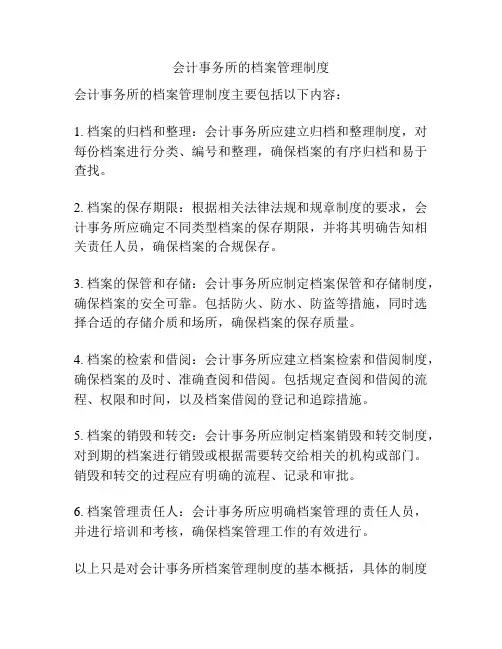 会计事务所的档案管理制度

会计事务所的档案管理制度主要包括以下内容：

1. 档案的归档和整理：会计事务所应建立归档和整理制度，对每份档案进行分类、编号和整理，确保档案的有序归档和易于查找。

2. 档案的保存期限：根据相关法律法规和规章制度的要求，会计事务所应确定不同类型档案的保存期限，并将其明确告知相关责任人员，确保档案的合规保存。

3. 档案的保管和存储：会计事务所应制定档案保管和存储制度，确保档案的安全可靠。包括防火、防水、防盗等措施，同时选择合适的存储介质和场所，确保档案的保存质量。

4. 档案的检索和借阅：会计事务所应建立档案检索和借阅制度，确保档案的及时、准确查阅和借阅。包括规定查阅和借阅的流程、权限和时间，以及档案借阅的登记和追踪措施。

5. 档案的销毁和转交：会计事务所应制定档案销毁和转交制度，对到期的档案进行销毁或根据需要转交给相关的机构或部门。销毁和转交的过程应有明确的流程、记录和审批。

6. 档案管理责任人：会计事务所应明确档案管理的责任人员，并进行培训和考核，确保档案管理工作的有效进行。

以上只是对会计事务所档案管理制度的基本概括，具体的制度